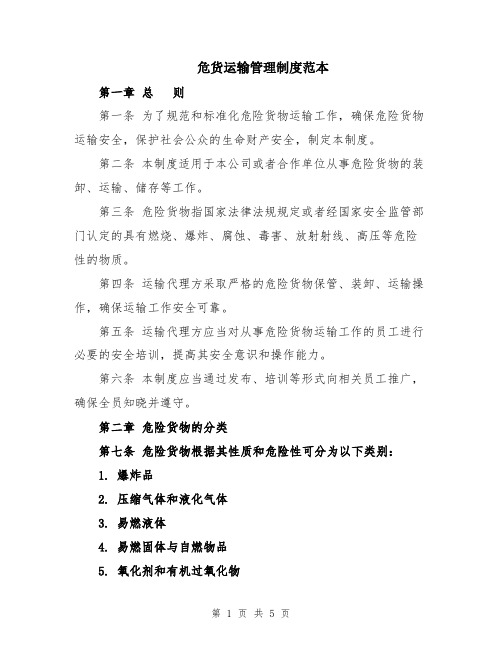 危货运输管理制度范本

第一章 总　则

第一条 为了规范和标准化危险货物运输工作，确保危险货物运输安全，保护社会公众的生命财产安全，制定本制度。

第二条 本制度适用于本公司或者合作单位从事危险货物的装卸、运输、储存等工作。

第三条 危险货物指国家法律法规规定或者经国家安全监管部门认定的具有燃烧、爆炸、腐蚀、毒害、放射射线、高压等危险性的物质。

第四条 运输代理方采取严格的危险货物保管、装卸、运输操作，确保运输工作安全可靠。

第五条 运输代理方应当对从事危险货物运输工作的员工进行必要的安全培训，提高其安全意识和操作能力。

第六条 本制度应当通过发布、培训等形式向相关员工推广，确保全员知晓并遵守。

第二章 危险货物的分类

第七条 危险货物根据其性质和危险性可分为以下类别：

1. 爆炸品

2. 压缩气体和液化气体

3. 易燃液体

4. 易燃固体与自燃物品

5. 氧化剂和有机过氧化物

第 1 页 共 5 页